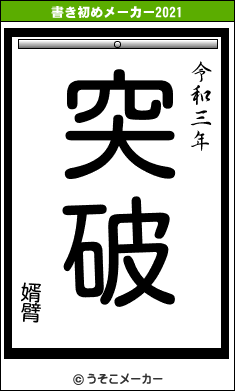 書き初めメーカー2021

令和三年

突破

婿臂

© うそこメーカー